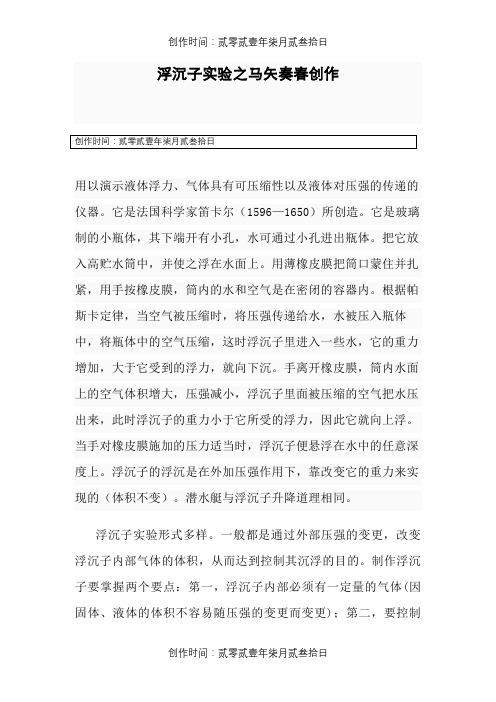 创作时间：贰零贰壹年柒月贰叁拾日

浮沉子实验之马矢奏春创作

创作时间：贰零贰壹年柒月贰叁拾日

用以演示液体浮力、气体具有可压缩性以及液体对压强的传递的仪器。它是法国科学家笛卡尔（1596—1650）所创造。它是玻璃制的小瓶体，其下端开有小孔，水可通过小孔进出瓶体。把它放入高贮水筒中，并使之浮在水面上。用薄橡皮膜把筒口蒙住并扎紧，用手按橡皮膜，筒内的水和空气是在密闭的容器内。根据帕斯卡定律，当空气被压缩时，将压强传递给水，水被压入瓶体中，将瓶体中的空气压缩，这时浮沉子里进入一些水，它的重力增加，大于它受到的浮力，就向下沉。手离开橡皮膜，筒内水面上的空气体积增大，压强减小，浮沉子里面被压缩的空气把水压出来，此时浮沉子的重力小于它所受的浮力，因此它就向上浮。当手对橡皮膜施加的压力适当时，浮沉子便悬浮在水中的任意深度上。浮沉子的浮沉是在外加压强作用下，靠改变它的重力来实现的（体积不变）。潜水艇与浮沉子升降道理相同。

浮沉子实验形式多样。一般都是通过外部压强的变更，改变浮沉子内部气体的体积，从而达到控制其沉浮的目的。制作浮沉子要掌握两个要点：第一，浮沉子内部必须有一定量的气体(因固体、液体的体积不容易随压强的变更而变更)；第二，要控制

创作时间：贰零贰壹年柒月贰叁拾日